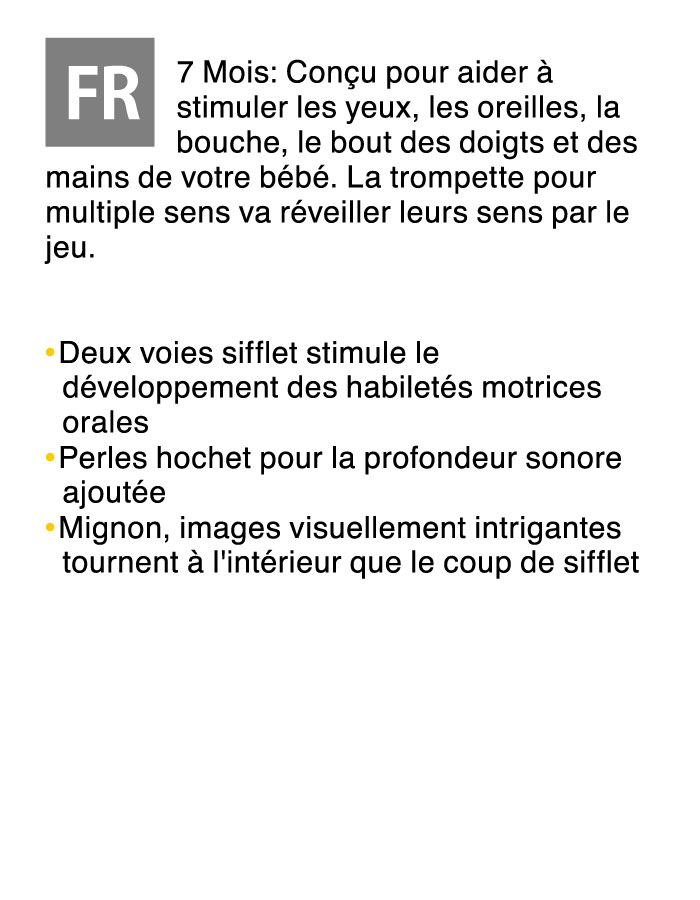 FR

7 Mois: Conçu pour aider à stimuler les yeux, les oreilles, la bouche, le bout des doigts et des mains de votre bébé. La trompette pour multiple sens va réveiller leurs sens par le jeu.

•Deux voies sifflet stimule le développement des habiletés motrices orales
•Perles hochet pour la profondeur sonore ajoutée
•Mignon, images visuellement intrigantes tournent à l'intérieur que le coup de sifflet